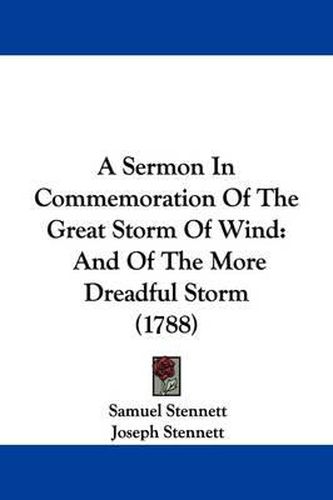 A Sermon In Commemoration Of The Great Storm Of Wind: And Of The More Dreadful Storm (1788)

Samuel Stennett
Joseph Stennett